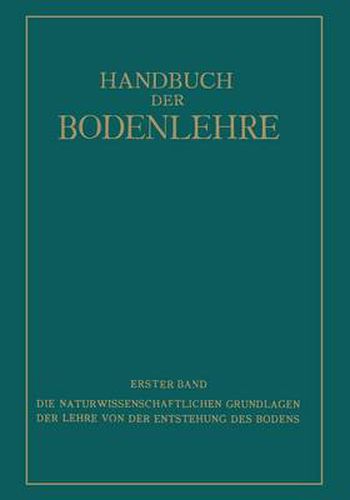 HANDBUCH
DER
BODENLEHRE

ERSTER BAND
DIE NATURWISSENSCHAFTLICHEN GRUNDLAGEN DER LEHRE VON DER ENTSTEHUNG DES BODENS